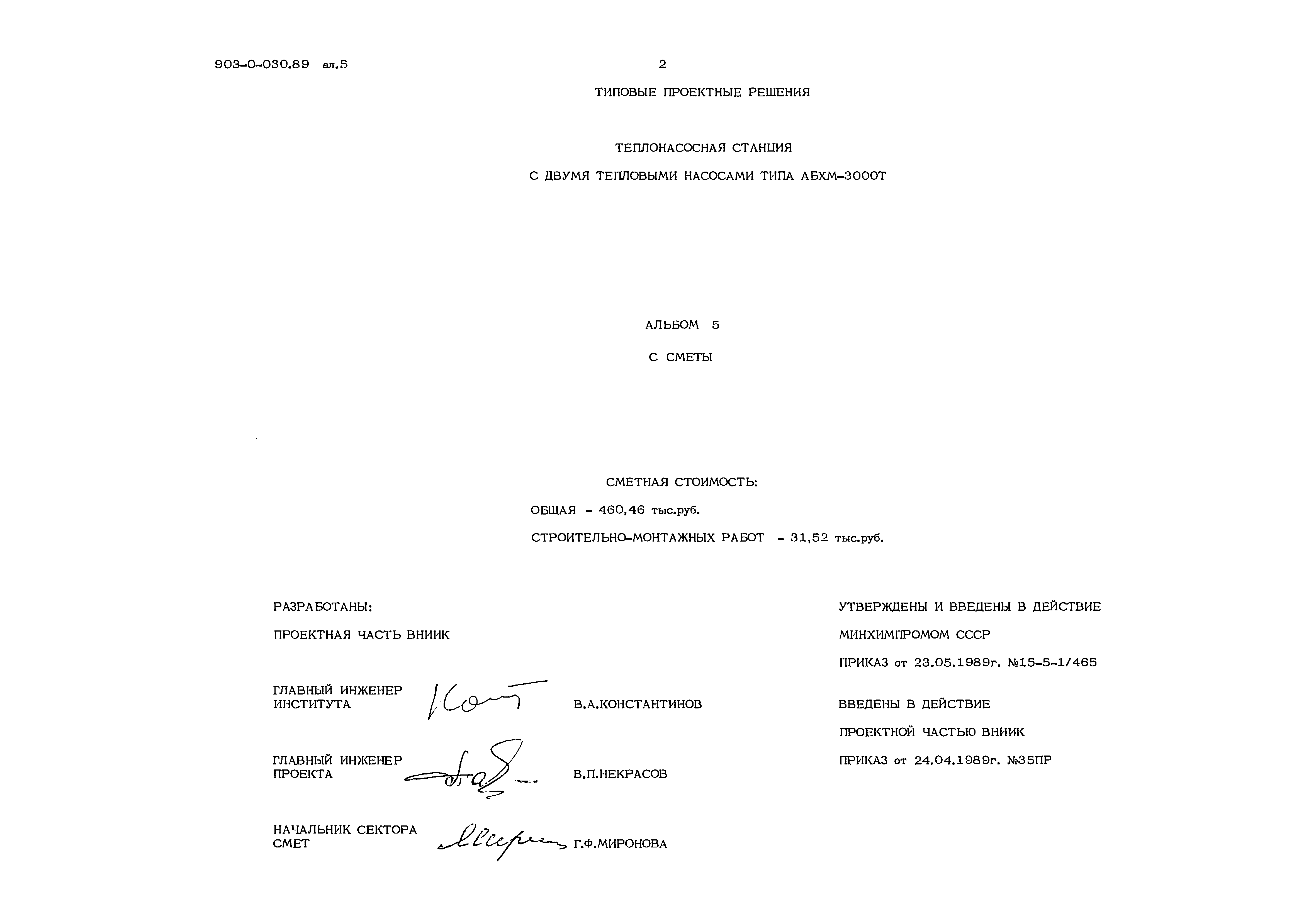 903-0-030.89 ал.5

2

ТИПОВЫЕ ПРОЕКТНЫЕ РЕШЕНИЯ

ТЕПЛОНАСОСНАЯ СТАНЦИЯ

С ДВУМЯ ТЕПЛОВЫМИ НАСОСАМИ ТИПА АБХМ-3000Т

АЛЬБОМ 5

С СМЕТЫ

СМЕТНАЯ СТОИМОСТЬ:

ОБЩАЯ - 460,46 тыс.руб.

СТРОИТЕЛЬНО-МОНТАЖНЫХ РАБОТ - 31,52 тыс.руб.

РАЗРАБОТАНЫ:

ПРОЕКТНАЯ ЧАСТЬ ВНИИК

ГЛАВНЫЙ ИНЖЕНЕР ИНСТИТУТА В.А.КОНСТАНТИНОВ

ГЛАВНЫЙ ИНЖЕНЕР ПРОЕКТА В.П.НЕКРАСОВ

НАЧАЛЬНИК СЕКТОРА СМЕТ Г.Ф.МИРОНОВА

УТВЕРЖДЕНЫ И ВВЕДЕНЫ В ДЕЙСТВИЕ

МИНХИМПРОМОМ СССР

ПРИКАЗ от 23.05.1989г. №15-5-1/465

ВВЕДЕНЫ В ДЕЙСТВИЕ

ПРОЕКТНОЙ ЧАСТЬЮ ВНИИК

ПРИКАЗ от 24.04.1989г. №35ПР